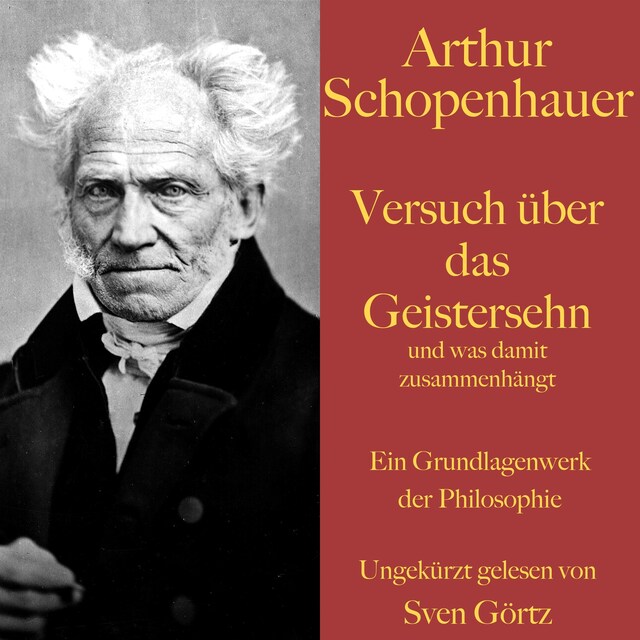 Arthur Schopenhauer

Versuch über das Geistersehn
und was damit zusammenhängt

Ein Grundlagenwerk der Philosophie

Ungekürzt gelesen von
Sven Görtz